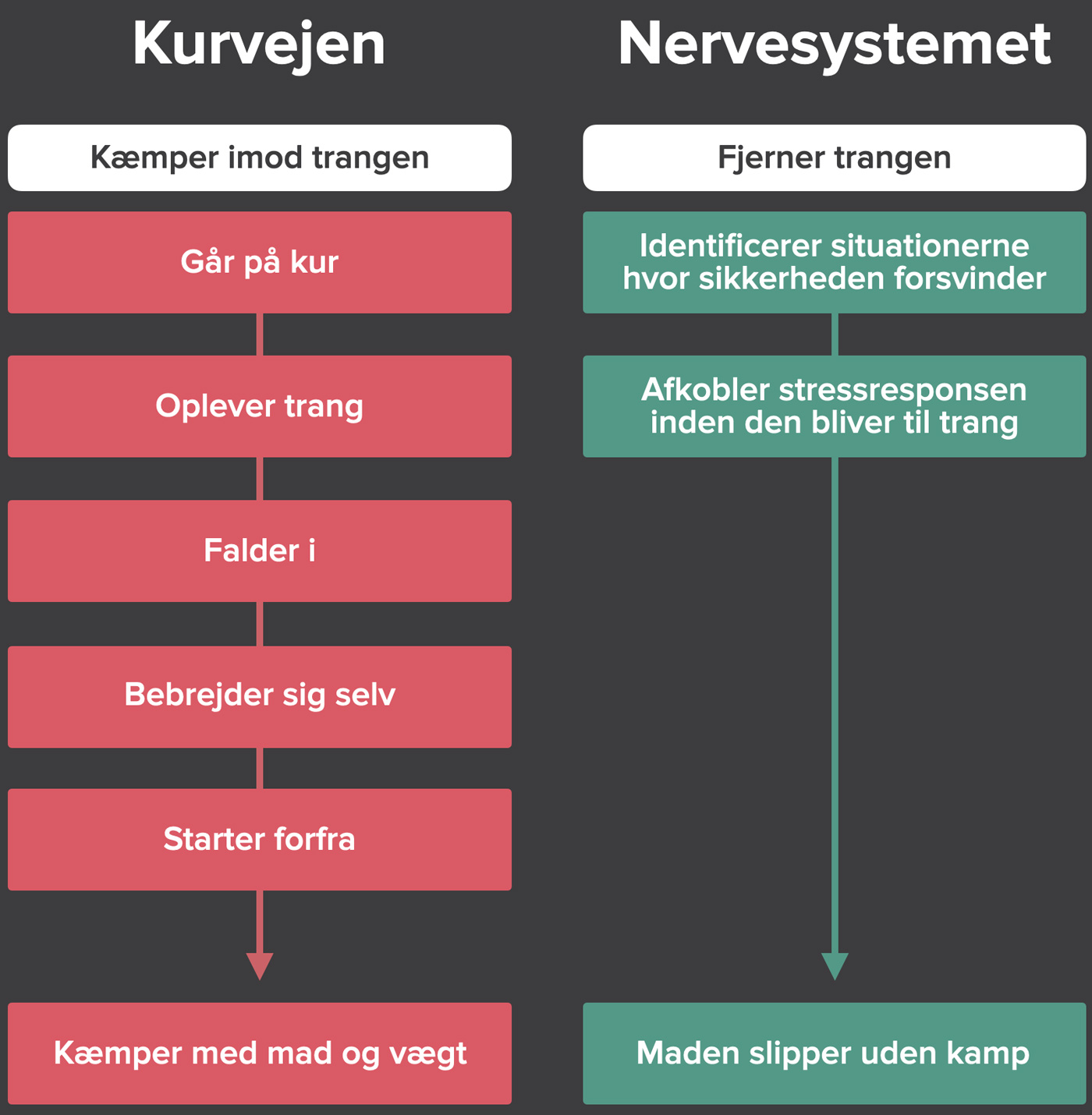 Kurvejen

Kæmper imod trangen

Går på kur

Oplever trang

Falder i

Bebrejder sig selv

Starter forfra

Kæmper med mad og vægt

Nervesystemet

Fjerner trangen

Identificerer situationerne hvor sikkerheden forsvinder

Afkobler stressresponsen inden den bliver til trang

Maden slipper uden kamp